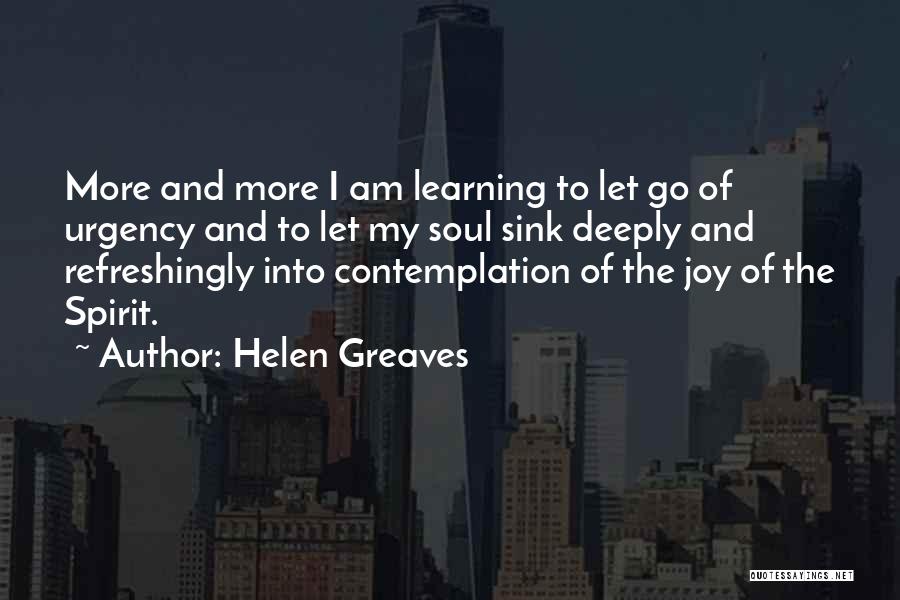 More and more I am learning to let go of urgency and to let my soul sink deeply and refreshingly into contemplation of the joy of the Spirit.

~ Author: Helen Greaves

QUOTESSAYINGS.NET